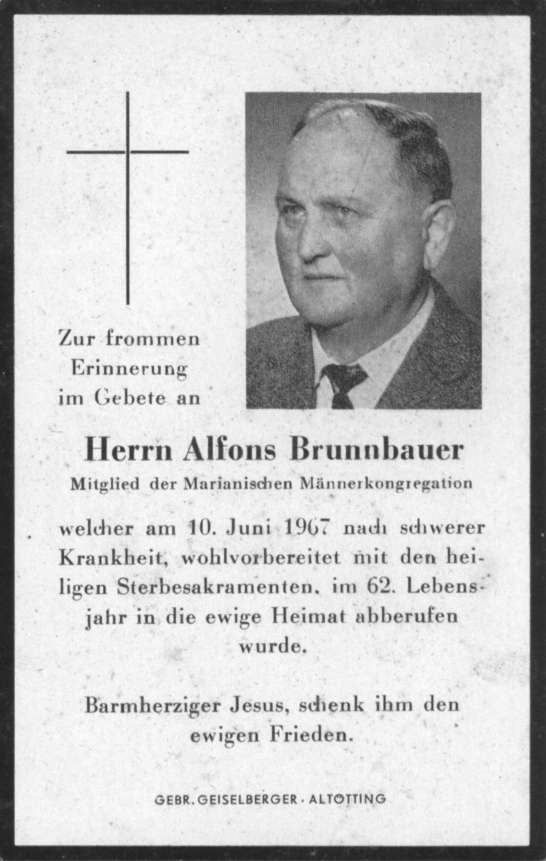 Zur frommen Erinnerung im Gebete an

Herrn Alfons Brunnbauer

Mitglied der Marianischen Männerkongregation

welcher am 10. Juni 1967 nach schwerer Krankheit, wohlvorbereitet mit den heiligen Sterbesakramenten, im 62. Lebensjahr in die ewige Heimat abberufen wurde.

Barmherziger Jesus, schenk ihm den ewigen Frieden.

GEBR. GEISELBERGER · ALTÖTTING